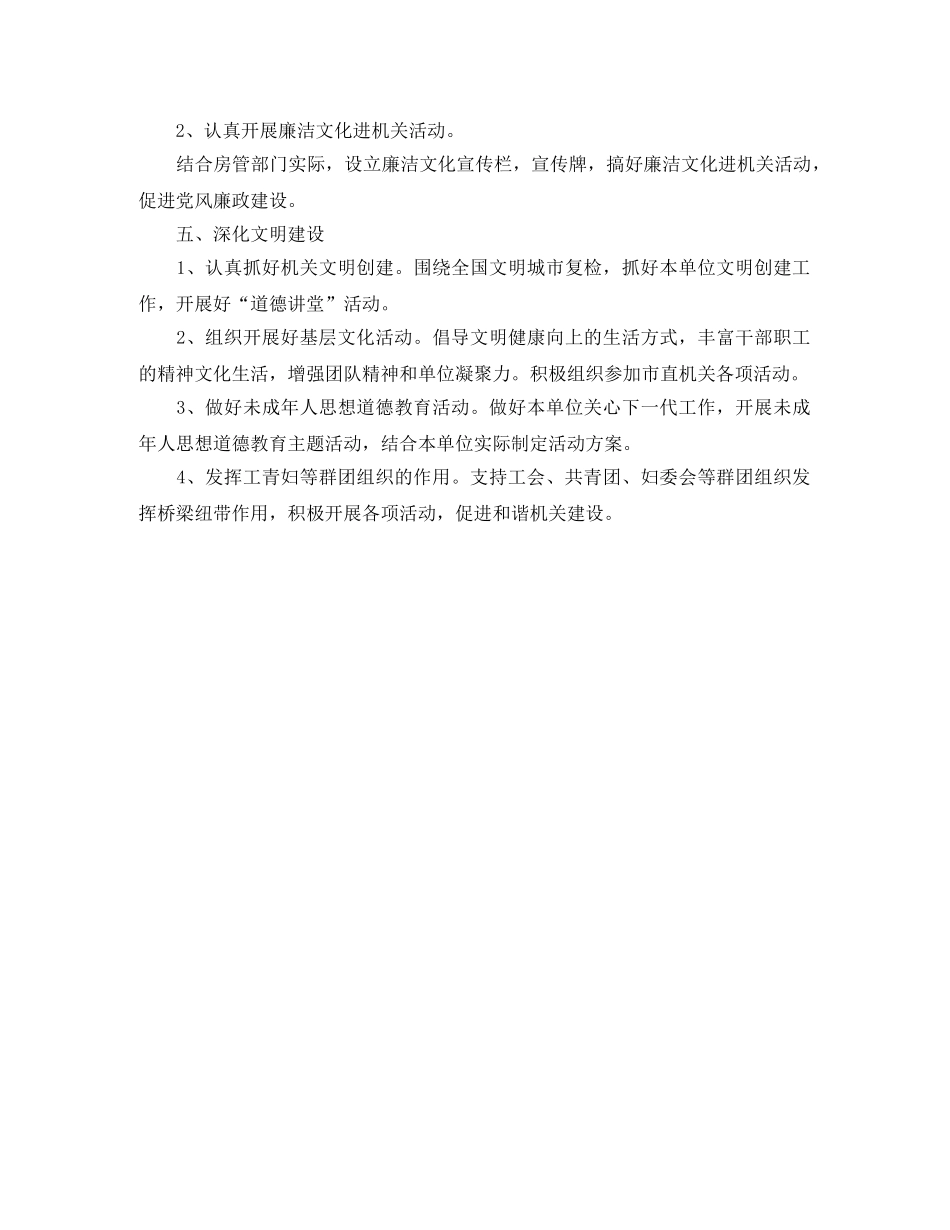 2、认真开展廉洁文化进机关活动。

结合房管部门实际，设立廉洁文化宣传栏，宣传牌，搞好廉洁文化进机关活动，促进党风廉政建设。

五、深化文明建设

1、认真抓好机关文明创建。围绕全国文明城市复检，抓好本单位文明创建工作，开展好“道德讲堂”活动。

2、组织开展好基层文化活动。倡导文明健康向上的生活方式，丰富干部职工的精神文化生活，增强团队精神和单位凝聚力。积极组织参加市直机关各项活动。

3、做好未成年人思想道德教育活动。做好本单位关心下一代工作，开展未成年人思想道德教育主题活动，结合本单位实际制定活动方案。

4、发挥工青妇等群团组织的作用。支持工会、共青团、妇委会等群团组织发挥桥梁纽带作用，积极开展各项活动，促进和谐机关建设。